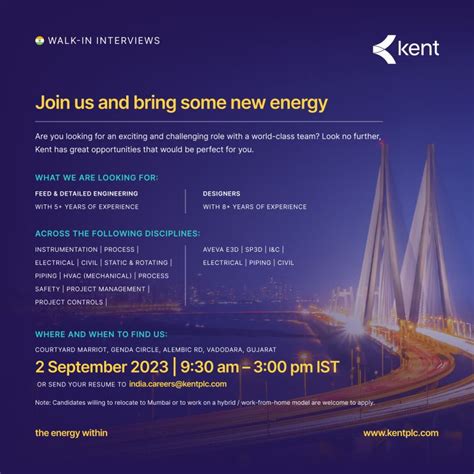 WALK-IN INTERVIEWS

kent

Join us and bring some new energy

Are you looking for an exciting and challenging role with a world-class team? Look no further, Kent has great opportunities that would be perfect for you.

WHAT WE ARE LOOKING FOR:

FEED & DETAILED ENGINEERING
WITH 5+ YEARS OF EXPERIENCE

DESIGNERS
WITH 8+ YEARS OF EXPERIENCE

ACROSS THE FOLLOWING DISCIPLINES:

INSTRUMENTATION | PROCESS | ELECTRICAL | CIVIL | STATIC & ROTATING | PIPING | HVAC (MECHANICAL) | PROCESS SAFETY | PROJECT MANAGEMENT | PROJECT CONTROLS |

AVEVA E3D | SP3D | I&C | ELECTRICAL | PIPING | CIVIL

WHERE AND WHEN TO FIND US:

COURTYARD MARRIOT, GENDA CIRCLE, ALEMBIC RD, VADODARA, GUJARAT

2 September 2023 | 9:30 am – 3:00 pm IST

OR SEND YOUR RESUME TO india.careers@kentplc.com

Note: Candidates willing to relocate to Mumbai or to work on a hybrid / work-from-home model are welcome to apply.

the energy within

www.kentplc.com